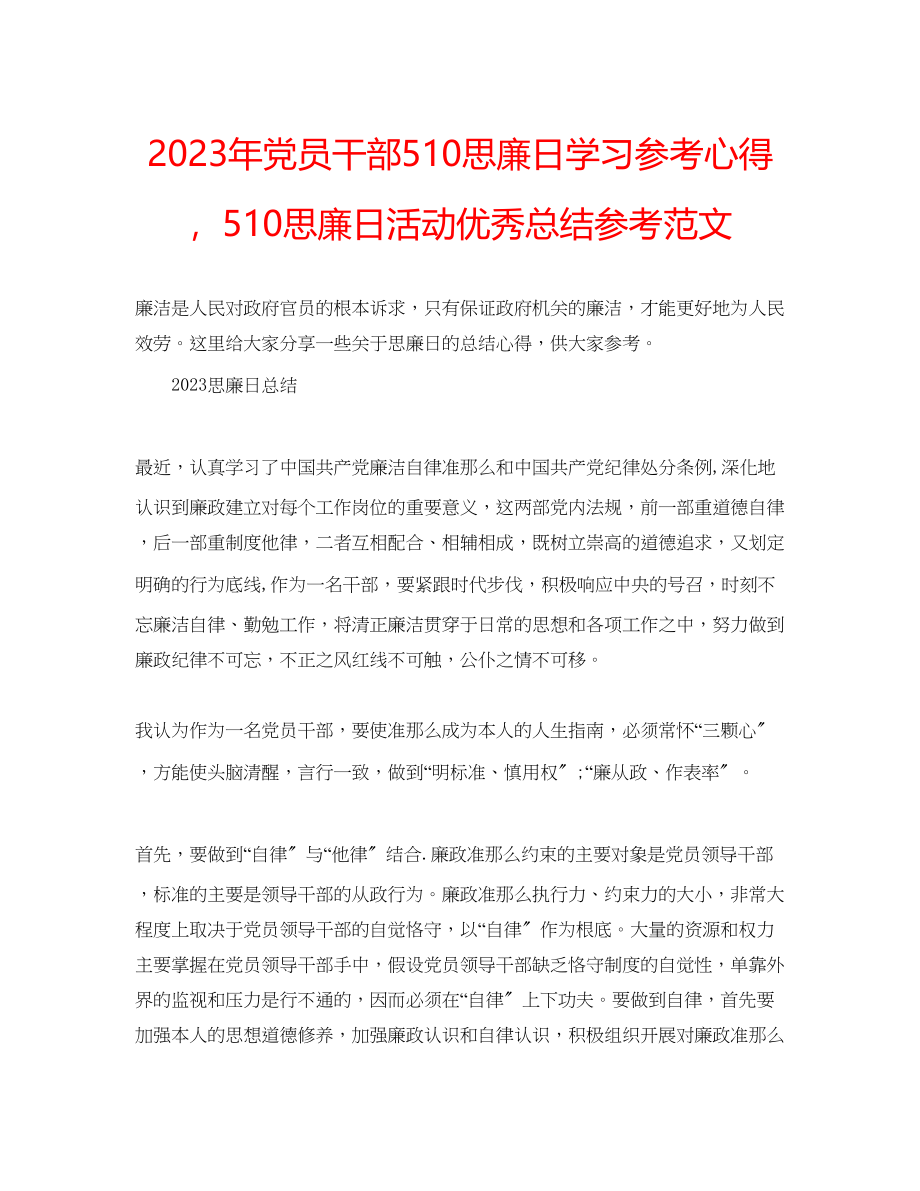 2023年党员干部510思廉日学习参考心得，510思廉日活动优秀总结参考范文

廉洁是人民对政府官员的根本诉求，只有保证政府机关的廉洁，才能更好地为人民效劳。这里给大家分享一些关于思廉日的总结心得，供大家参考。

2023思廉日总结

最近，认真学习了中国共产党廉洁自律准那么和中国共产党纪律处分条例,深化地认识到廉政建立对每个工作岗位的重要意义，这两部党内法规，前一部重道德自律，后一部重制度他律，二者互相配合、相辅相成，既树立崇高的道德追求，又划定明确的行为底线,作为一名干部，要紧跟时代步伐，积极响应中央的号召，时刻不忘廉洁自律、勤勉工作，将清正廉洁贯穿于日常的思想和各项工作之中，努力做到廉政纪律不可忘，不正之风红线不可触，公仆之情不可移。

我认为作为一名党员干部，要使准那么成为本人的人生指南，必须常怀“三颗心〞，方能使头脑清醒，言行一致，做到“明标准、慎用权〞;“廉从政、作表率〞。

首先，要做到“自律〞与“他律〞结合.廉政准那么约束的主要对象是党员领导干部，标准的主要是领导干部的从政行为。廉政准那么执行力、约束力的大小，非常大程度上取决于党员领导干部的自觉恪守，以“自律〞作为根底。大量的资源和权力主要掌握在党员领导干部手中，假设党员领导干部缺乏恪守制度的自觉性，单靠外界的监视和压力是行不通的，因而必须在“自律〞上下功夫。要做到自律，首先要加强本人的思想道德修养，加强廉政认识和自律认识，积极组织开展对廉政准那么